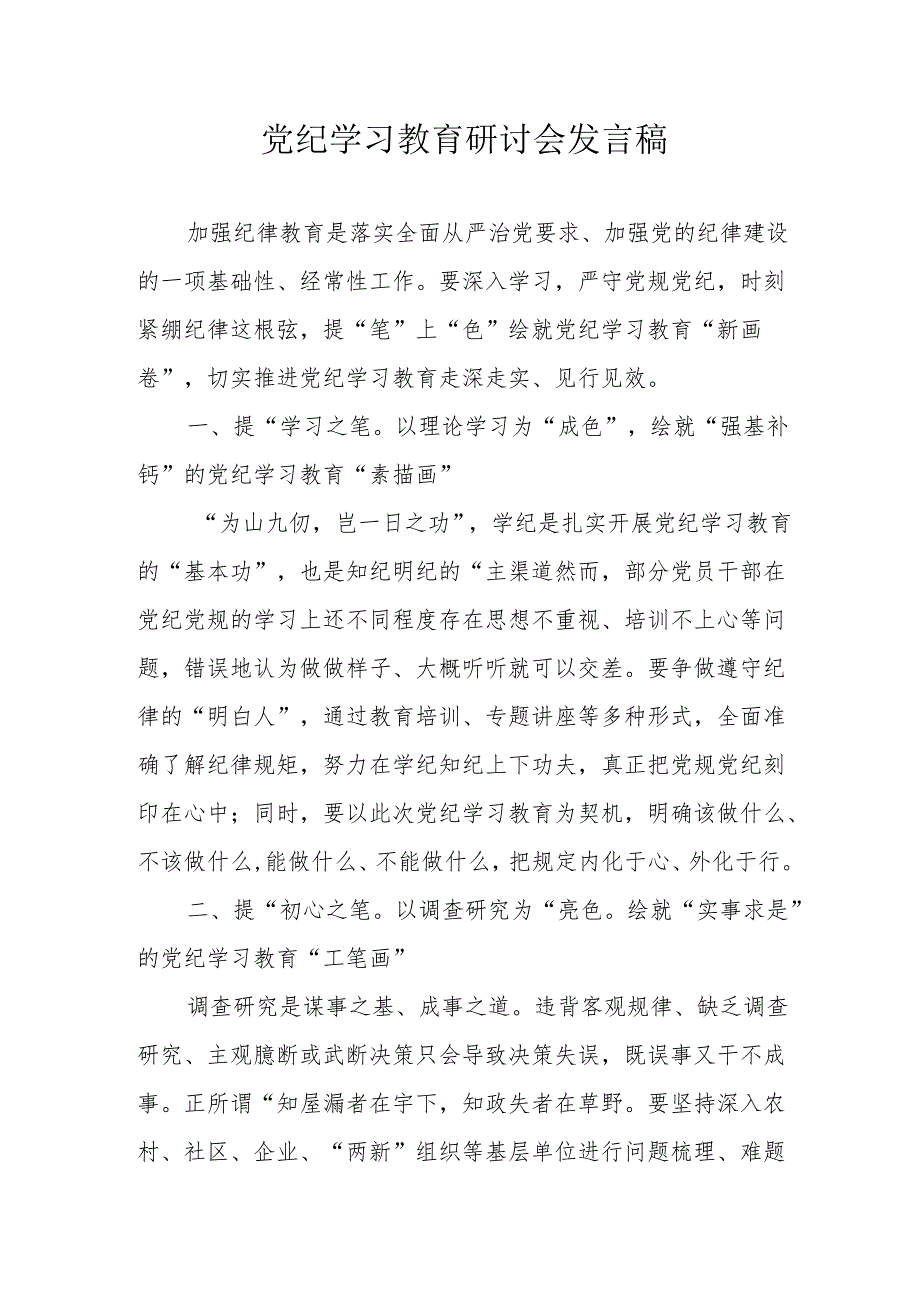 党纪学习教育研讨会发言稿

加强纪律教育是落实全面从严治党要求、加强党的纪律建设的一项基础性、经常性工作。要深入学习，严守党规党纪，时刻紧绷纪律这根弦，提“笔”上“色”绘就党纪学习教育“新画卷”，切实推进党纪学习教育走深走实、见行见效。

一、提“学习之笔。以理论学习为“成色”，绘就“强基补钙”的党纪学习教育“素描画”

“为山九仞，岂一日之功”，学纪是扎实开展党纪学习教育的“基本功”，也是知纪明纪的“主渠道然而，部分党员干部在党纪党规的学习上还不同程度存在思想不重视、培训不上心等问题，错误地认为做做样子、大概听听就可以交差。要争做遵守纪律的“明白人”，通过教育培训、专题讲座等多种形式，全面准确了解纪律规矩，努力在学纪知纪上下功夫，真正把党规党纪刻印在心中；同时，要以此次党纪学习教育为契机，明确该做什么、不该做什么,能做什么、不能做什么，把规定内化于心、外化于行。

二、提“初心之笔。以调查研究为“亮色。绘就“实事求是”的党纪学习教育“工笔画”

调查研究是谋事之基、成事之道。违背客观规律、缺乏调查研究、主观臆断或武断决策只会导致决策失误，既误事又干不成事。正所谓“知屋漏者在宇下，知政失者在草野。要坚持深入农村、社区、企业、“两新”组织等基层单位进行问题梳理、难题